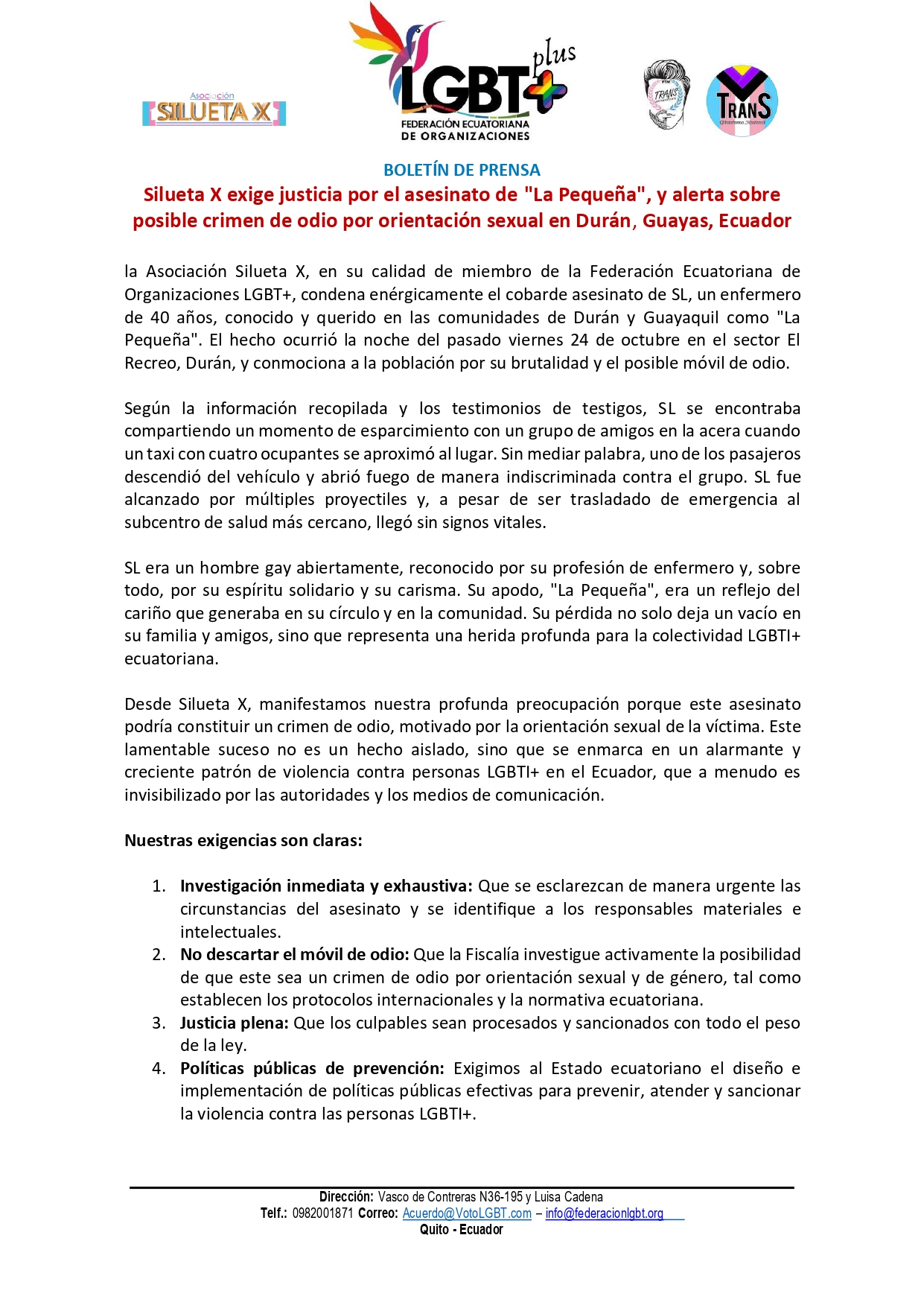 Asociación
SILUETA X

LGBT+ plus
FEDERACIÓN ECUATORIANA DE ORGANIZACIONES

TRANS

TRANS

BOLETÍN DE PRENSA

Silueta X exige justicia por el asesinato de "La Pequeña", y alerta sobre posible crimen de odio por orientación sexual en Durán, Guayas, Ecuador

la Asociación Silueta X, en su calidad de miembro de la Federación Ecuatoriana de Organizaciones LGBT+, condena enérgicamente el cobarde asesinato de SL, un enfermero de 40 años, conocido y querido en las comunidades de Durán y Guayaquil como "La Pequeña". El hecho ocurrió la noche del pasado viernes 24 de octubre en el sector El Recreo, Durán, y conmociona a la población por su brutalidad y el posible móvil de odio.

Según la información recopilada y los testimonios de testigos, SL se encontraba compartiendo un momento de esparcimiento con un grupo de amigos en la acera cuando un taxi con cuatro ocupantes se aproximó al lugar. Sin mediar palabra, uno de los pasajeros descendió del vehículo y abrió fuego de manera indiscriminada contra el grupo. SL fue alcanzado por múltiples proyectiles y, a pesar de ser trasladado de emergencia al subcentro de salud más cercano, llegó sin signos vitales.

SL era un hombre gay abiertamente, reconocido por su profesión de enfermero y, sobre todo, por su espíritu solidario y su carisma. Su apodo, "La Pequeña", era un reflejo del cariño que generaba en su círculo y en la comunidad. Su pérdida no solo deja un vacío en su familia y amigos, sino que representa una herida profunda para la colectividad LGBTI+ ecuatoriana.

Desde Silueta X, manifestamos nuestra profunda preocupación porque este asesinato podría constituir un crimen de odio, motivado por la orientación sexual de la víctima. Este lamentable suceso no es un hecho aislado, sino que se enmarca en un alarmante y creciente patrón de violencia contra personas LGBTI+ en el Ecuador, que a menudo es invisibilizado por las autoridades y los medios de comunicación.

Nuestras exigencias son claras:

1. Investigación inmediata y exhaustiva: Que se esclarezcan de manera urgente las circunstancias del asesinato y se identifique a los responsables materiales e intelectuales.
2. No descartar el móvil de odio: Que la Fiscalía investigue activamente la posibilidad de que este sea un crimen de odio por orientación sexual y de género, tal como establecen los protocolos internacionales y la normativa ecuatoriana.
3. Justicia plena: Que los culpables sean procesados y sancionados con todo el peso de la ley.
4. Políticas públicas de prevención: Exigimos al Estado ecuatoriano el diseño e implementación de políticas públicas efectivas para prevenir, atender y sancionar la violencia contra las personas LGBTI+.

Dirección: Vasco de Contreras N36-195 y Luisa Cadena
Telf.: 0982001871 Correo: Acuerdo@VotoLGBT.com – info@federacionlgbt.org
Quito - Ecuador